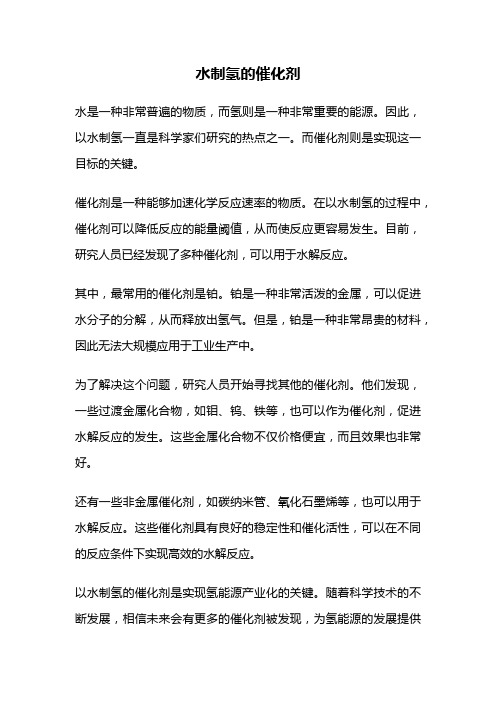 水制氢的催化剂

水是一种非常普遍的物质，而氢则是一种非常重要的能源。因此，以水制氢一直是科学家们研究的热点之一。而催化剂则是实现这一目标的关键。

催化剂是一种能够加速化学反应速率的物质。在以水制氢的过程中，催化剂可以降低反应的能量阈值，从而使反应更容易发生。目前，研究人员已经发现了多种催化剂，可以用于水解反应。

其中，最常用的催化剂是铂。铂是一种非常活泼的金属，可以促进水分子的分解，从而释放出氢气。但是，铂是一种非常昂贵的材料，因此无法大规模应用于工业生产中。

为了解决这个问题，研究人员开始寻找其他的催化剂。他们发现，一些过渡金属化合物，如钼、钨、铁等，也可以作为催化剂，促进水解反应的发生。这些金属化合物不仅价格便宜，而且效果也非常好。

还有一些非金属催化剂，如碳纳米管、氧化石墨烯等，也可以用于水解反应。这些催化剂具有良好的稳定性和催化活性，可以在不同的反应条件下实现高效的水解反应。

以水制氢的催化剂是实现氢能源产业化的关键。随着科学技术的不断发展，相信未来会有更多的催化剂被发现，为氢能源的发展提供